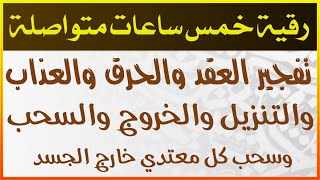 رقية خمس ساعات متواصلة

تفجير العقد والحرق والعذاب والتنزيل والخروج والسحب

وسحب كل معتدي خارج الجسد